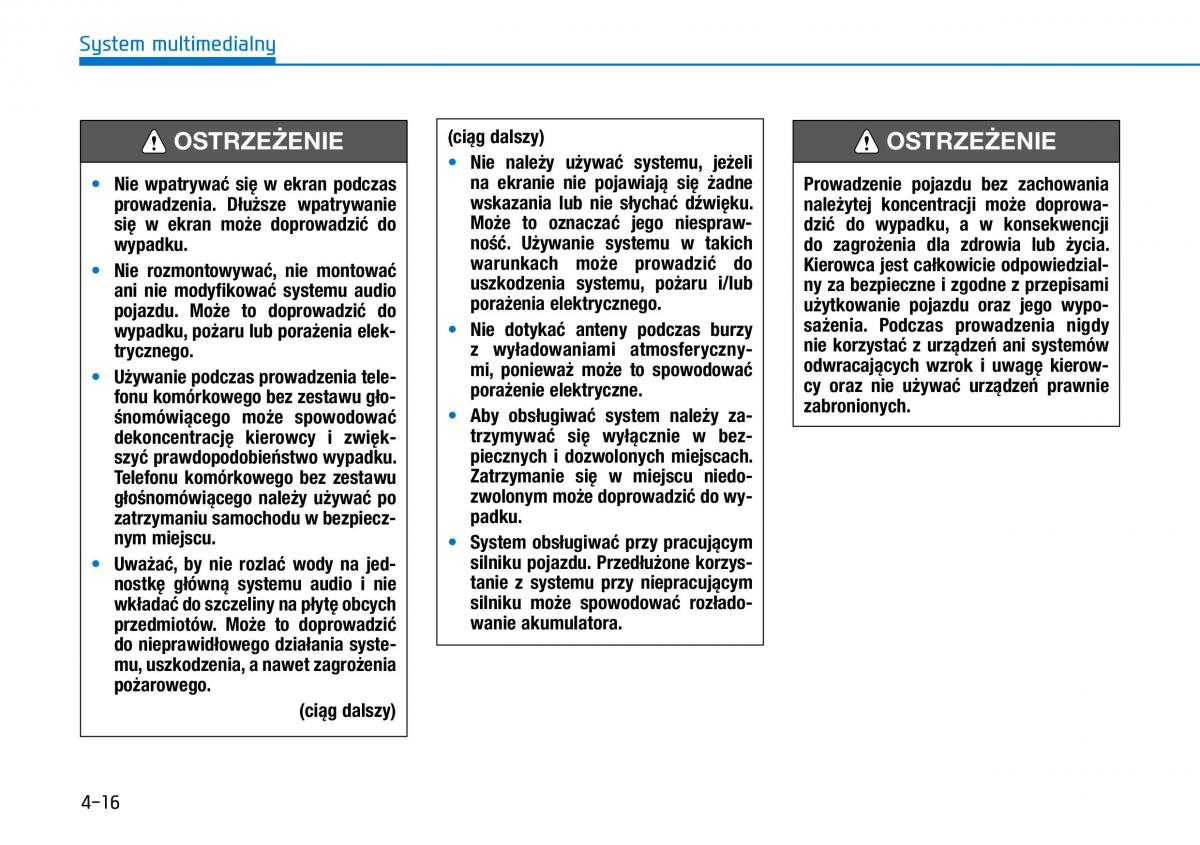 System multimedialny

OSTRZEŻENIE

• Nie wpatrywać się w ekran podczas prowadzenia. Dłuższe wpatrywanie się w ekran może doprowadzić do wypadku.

• Nie rozmontowywać, nie montować ani nie modyfikować systemu audio pojazdu. Może to doprowadzić do wypadku, pożaru lub porażenia elektrycznego.

• Używanie podczas prowadzenia telefonu komórkowego bez zestawu głośnomówiącego może spowodować dekoncentrację kierowcy i zwiększyć prawdopodobieństwo wypadku. Telefonu komórkowego bez zestawu głośnomówiącego należy używać po zatrzymaniu samochodu w bezpiecznym miejscu.

• Uważać, by nie rozlać wody na jednostkę główną systemu audio i nie wkładać do szczeliny na płytę obcych przedmiotów. Może to doprowadzić do nieprawidłowego działania systemu, uszkodzenia, a nawet zagrożenia pożarowego.

(ciąg dalszy)

(ciąg dalszy)

• Nie należy używać systemu, jeżeli na ekranie nie pojawiają się żadne wskazania lub nie słychać dźwięku. Może to oznaczać jego niesprawność. Używanie systemu w takich warunkach może prowadzić do uszkodzenia systemu, pożaru i/lub porażenia elektrycznego.

• Nie dotykać anteny podczas burzy z wyładowaniami atmosferycznymi, ponieważ może to spowodować porażenie elektryczne.

• Aby obsługiwać system należy zatrzymywać się wyłącznie w bezpiecznych i dozwolonych miejscach. Zatrzymanie się w miejscu niedozwolonym może doprowadzić do wypadku.

• System obsługiwać przy pracującym silniku pojazdu. Przedłużone korzystanie z systemu przy niepracującym silniku może spowodować rozładowanie akumulatora.

OSTRZEŻENIE

Prowadzenie pojazdu bez zachowania należytej koncentracji może doprowadzić do wypadku, a w konsekwencji do zagrożenia dla zdrowia lub życia. Kierowca jest całkowicie odpowiedzialny za bezpieczne i zgodne z przepisami użytkowanie pojazdu oraz jego wyposażenia. Podczas prowadzenia nigdy nie korzystać z urządzeń ani systemów odwracających wzrok i uwagę kierowcy oraz nie używać urządzeń prawnie zabronionych.

4-16